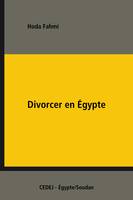 Hoda Fahmi

Divorcer en Égypte

CEDEJ - Égypte/Soudan